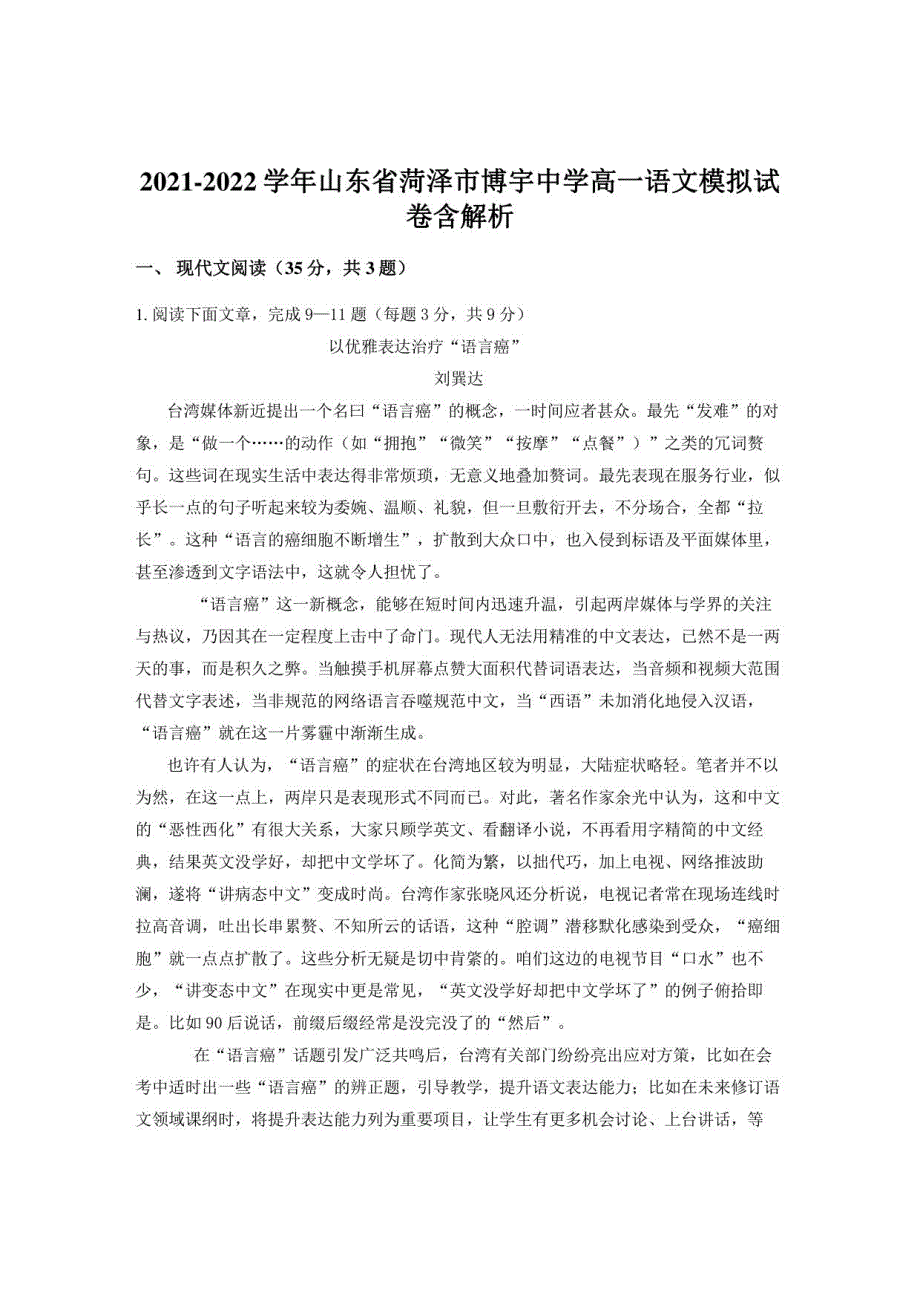 2021-2022 学年山东省菏泽市博宇中学高一语文模拟试卷含解析

一、 现代文阅读（35 分，共 3 题）

1. 阅读下面文章，完成 9—11 题（每题 3 分，共 9 分）

以优雅表达治疗“语言癌”

刘巽达

台湾媒体新近提出一个名曰“语言癌”的概念，一时间应者甚众。最先“发难”的对象，是“做一个……的动作（如“拥抱”“微笑”“按摩”“点餐”）”之类的冗词赘句。这些词在现实生活中表达得非常烦琐，无意义地叠加赘词。最先表现在服务行业，似乎长一点的句子听起来较为委婉、温顺、礼貌，但一旦敷衍开去，不分场合，全都“拉长”。这种“语言的癌细胞不断增生”，扩散到大众口中，也入侵到标语及平面媒体里，甚至渗透到文字语法中，这就令人担忧了。

“语言癌”这一新概念，能够在短时间内迅速升温，引起两岸媒体与学界的关注与热议，乃因其在一定程度上击中了命门。现代人无法用精准的中文表达，已然不是一两天的事，而是积久之弊。当触摸手机屏幕点赞大面积代替词语表达，当音频和视频大范围代替文字表述，当非规范的网络语言吞噬规范中文，当“西语”未加消化地侵入汉语，“语言癌”就在这一片雾霾中渐渐生成。

也许有人认为，“语言癌”的症状在台湾地区较为明显，大陆症状略轻。笔者并不以为然，在这一点上，两岸只是表现形式不同而已。对此，著名作家余光中认为，这和中文的“恶性西化”有很大关系，大家只顾学英文、看翻译小说，不再看用字精简的中文经典，结果英文没学好，却把中文学坏了。化简为繁，以拙代巧，加上电视、网络推波助澜，遂将“讲病态中文”变成时尚。台湾作家张晓风还分析说，电视记者常在现场连线时拉高音调，吐出长串累赘、不知所云的话语，这种“腔调”潜移默化感染到受众，“癌细胞”就一点点扩散了。这些分析无疑是切中肯綮的。咱们这边的电视节目“口水”也不少，“讲变态中文”在现实中更是常见，“英文没学好却把中文学坏了”的例子俯拾即是。比如 90 后说话，前缀后缀经常是没完没了的“然后”。

在“语言癌”话题引发广泛共鸣后，台湾有关部门纷纷亮出应对方策，比如在会考中适时出一些“语言癌”的辨正题，引导教学，提升语文表达能力；比如在未来修订语文领域课纲时，将提升表达能力列为重要项目，让学生有更多机会讨论、上台讲话，等